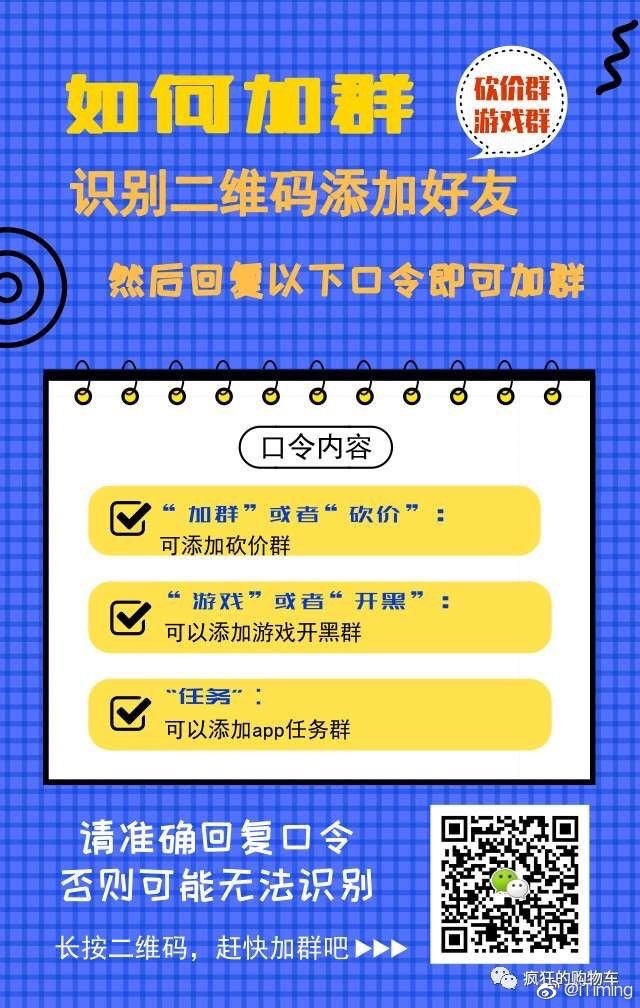 如何加群

砍价群
游戏群

识别二维码添加好友

然后回复以下口令即可加群

口令内容

“加群”或者“砍价”：
可添加砍价群

“游戏”或者“开黑”：
可以添加游戏开黑群

“任务”：
可以添加app任务群

请准确回复口令
否则可能无法识别

长按二维码，赶快加群吧 ▶▶▶

疯狂的购物车
@iTiming